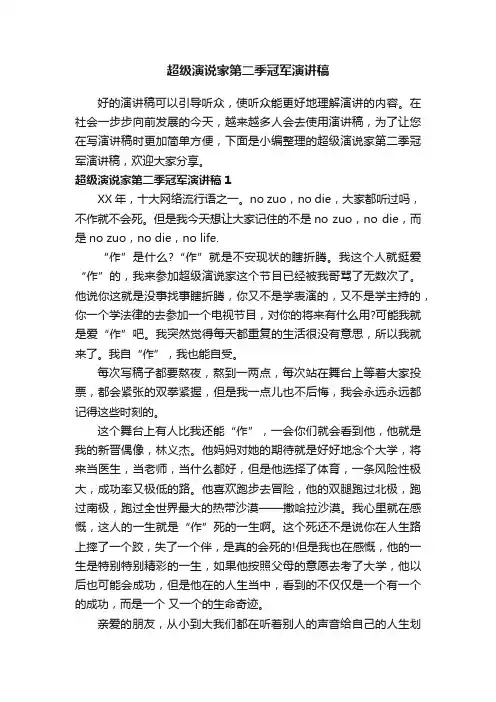 超级演说家第二季冠军演讲稿

好的演讲稿可以引导听众，使听众能更好地理解演讲的内容。在社会一步步向前发展的今天，越来越多人会去使用演讲稿，为了让您在写演讲稿时更加简单方便，下面是小编整理的超级演说家第二季冠军演讲稿，欢迎大家分享。

超级演说家第二季冠军演讲稿 1

XX 年，十大网络流行语之一。no zuo，no die，大家都听过吗，不作就不会死。但是我今天想让大家记住的不是 no zuo，no die，而是 no zuo，no die，no life.

“作”是什么?“作”就是不安现状的瞎折腾。我这个人就挺爱“作”的，我来参加超级演说家这个节目已经被我哥骂了无数次了。他说你这就是没事找事瞎折腾，你又不是学表演的，又不是学主持的，你一个学法律的去参加一个电视节目，对你的将来有什么用?可能我就是爱“作”吧。我突然觉得每天都重复的生活很没有意思，所以我就来了。我自“作”，我也能自受。

每次写稿子都要熬夜，熬到一两点，每次站在舞台上等着大家投票，都会紧张的双拳紧握，但是我一点儿也不后悔，我会永远永远都记得这些时刻的。

这个舞台上有人比我还能“作”，一会你们就会看到他，他就是我的新晋偶像，林义杰。他妈妈对她的期待就是好好地念个大学，将来当医生，当老师，当什么都好，但是他选择了体育，一条风险性极大，成功率又极低的路。他喜欢跑步去冒险，他的双腿跑过北极，跑过南极，跑过全世界最大的热带沙漠——撒哈拉沙漠。我心里就在感慨，这人的一生就是“作”死的一生啊。这个死还不是说你在人生路上摔了一个跤，失了一个伴，是真的会死的!但是我也在感慨，他的一生是特别特别精彩的一生，如果他按照父母的意愿去考了大学，他以后也可能会成功，但是他在的人生当中，看到的不仅仅是一个有一个的成功，而是一个 又一个的生命奇迹。

亲爱的朋友，从小到大我们都在听着别人的声音给自己的人生划